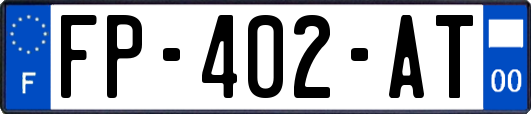 F
FP-402-AT
00